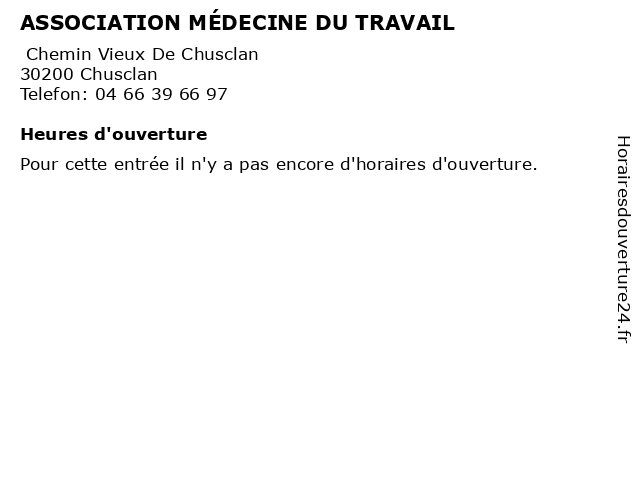 ASSOCIATION MÉDECINE DU TRAVAIL

Chemin Vieux De Chusclan
30200 Chusclan
Telefon: 04 66 39 66 97

Heures d'ouverture

Pour cette entrée il n'y a pas encore d'horaires d'ouverture.

Horairesdouverture24.fr